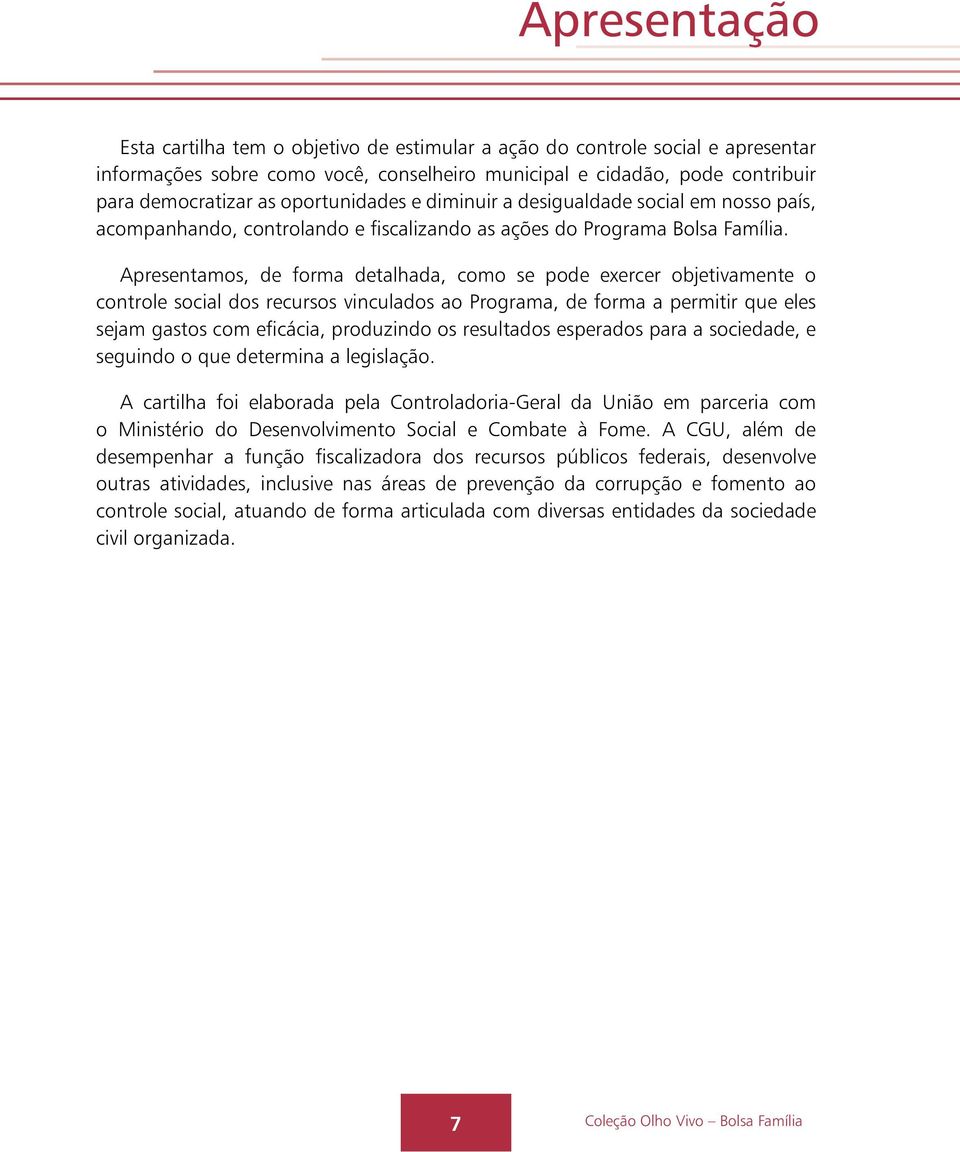 Apresentação

Esta cartilha tem o objetivo de estimular a ação do controle social e apresentar informações sobre como você, conselheiro municipal e cidadão, pode contribuir para democratizar as oportunidades e diminuir a desigualdade social em nosso país, acompanhando, controlando e fiscalizando as ações do Programa Bolsa Família.

Apresentamos, de forma detalhada, como se pode exercer objetivamente o controle social dos recursos vinculados ao Programa, de forma a permitir que eles sejam gastos com eficácia, produzindo os resultados esperados para a sociedade, e seguindo o que determina a legislação.

A cartilha foi elaborada pela Controladoria-Geral da União em parceria com o Ministério do Desenvolvimento Social e Combate à Fome. A CGU, além de desempenhar a função fiscalizadora dos recursos públicos federais, desenvolve outras atividades, inclusive nas áreas de prevenção da corrupção e fomento ao controle social, atuando de forma articulada com diversas entidades da sociedade civil organizada.

7

Coleção Olho Vivo – Bolsa Família